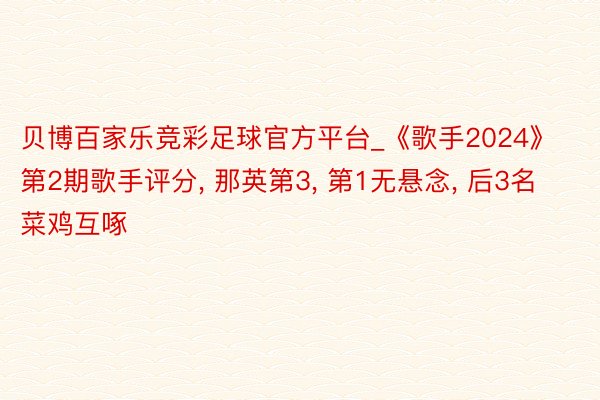 贝博百家乐竞彩足球官方平台_《歌手2024》第2期歌手评分, 那英第3, 第1无悬念, 后3名菜鸡互啄